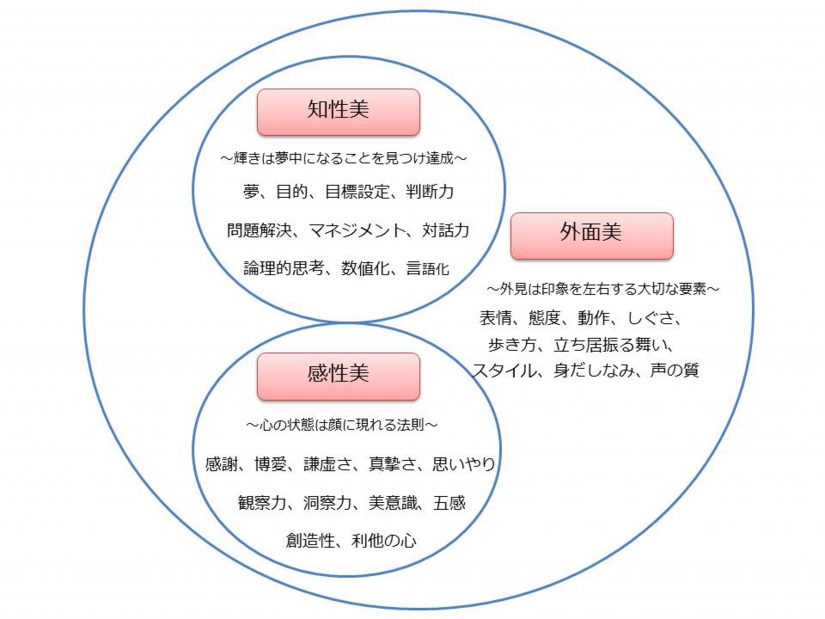 知性美

～輝きは夢中になることを見つけ達成～

夢、目的、目標設定、判断力

問題解決、マネジメント、対話力

論理的思考、数値化、言語化

外面美

～外見は印象を左右する大切な要素～

表情、態度、動作、しぐさ、

歩き方、立ち居振る舞い、

スタイル、身だしなみ、声の質

感性美

～心の状態は顔に現れる法則～

感謝、博愛、謙虚さ、真摯さ、思いやり

観察力、洞察力、美意識、五感

創造性、利他の心